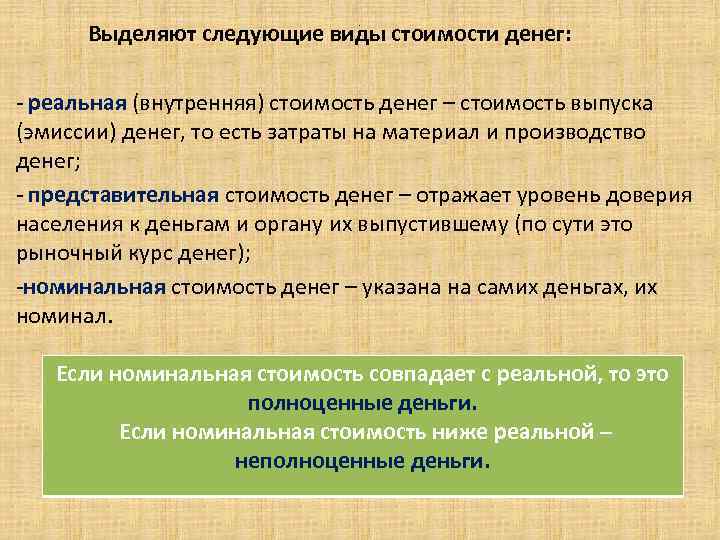 Выделяют следующие виды стоимости денег:

- реальная (внутренняя) стоимость денег – стоимость выпуска (эмиссии) денег, то есть затраты на материал и производство денег;

- представительная стоимость денег – отражает уровень доверия населения к деньгам и органу их выпустившему (по сути это рыночный курс денег);

-номинальная стоимость денег – указана на самих деньгах, их номинал.

Если номинальная стоимость совпадает с реальной, то это полноценные деньги.
Если номинальная стоимость ниже реальной – неполноценные деньги.